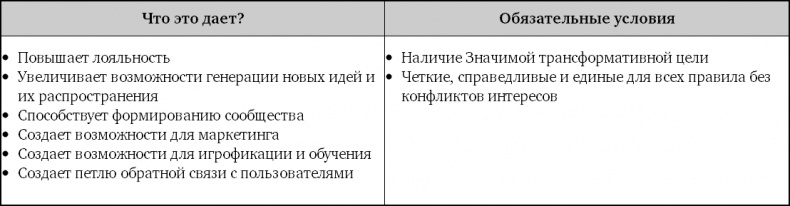 | Что это дает? | Обязательные условия |
|---|---|
| • Повышает лояльность<br>• Увеличивает возможности генерации новых идей и их распространения<br>• Способствует формированию сообщества<br>• Создает возможности для маркетинга<br>• Создает возможности для игрофикации и обучения<br>• Создает петлю обратной связи с пользователями | • Наличие Значимой трансформативной цели<br>• Четкие, справедливые и единые для всех правила без конфликтов интересов |